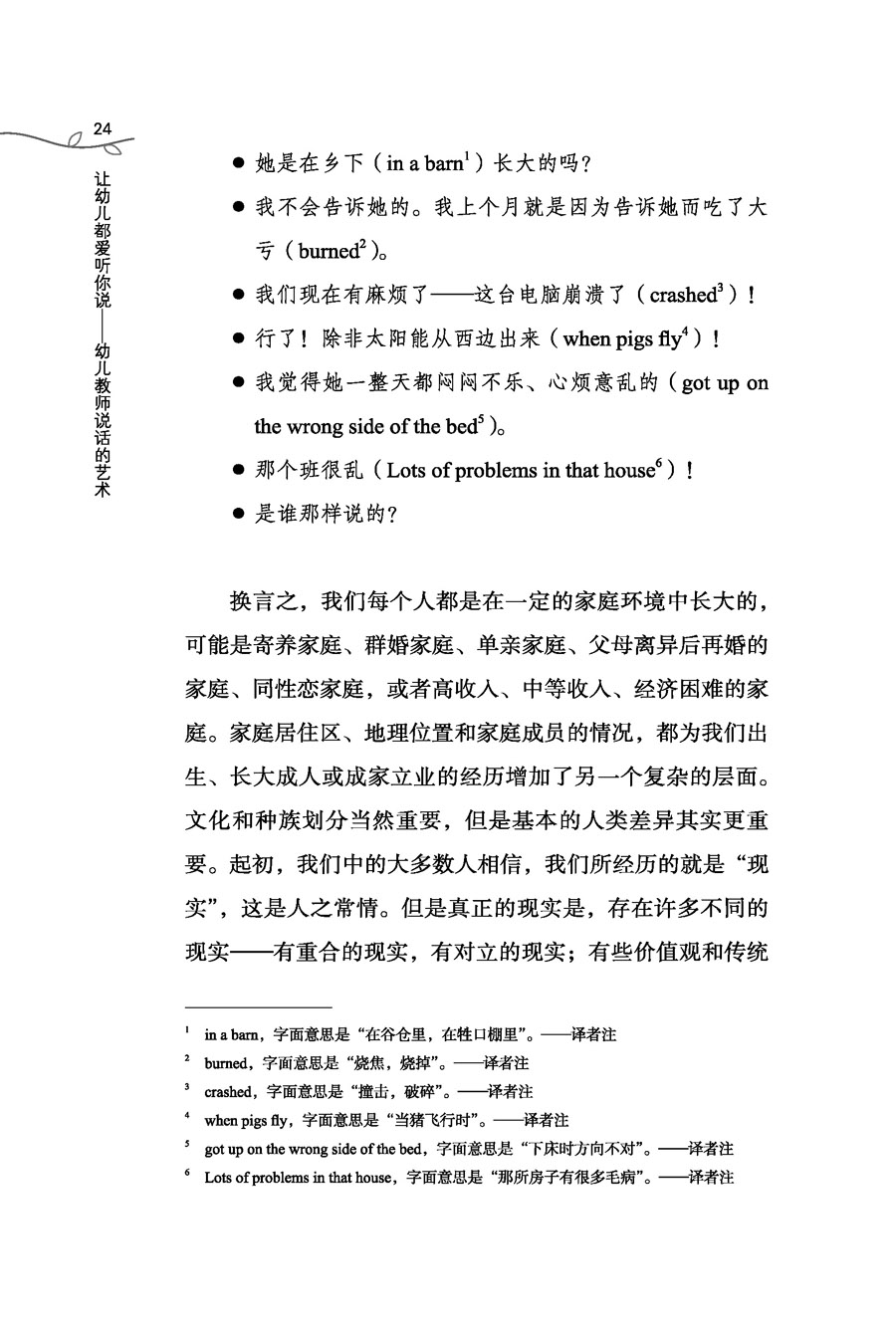 24

让幼儿都爱听你说——幼儿教师说话的艺术

● 她是在乡下（in a barn$^1$）长大的吗？

● 我不会告诉她的。我上个月就是因为告诉她而吃了大亏（burned$^2$）。

● 我们现在有麻烦了——这台电脑崩溃了（crashed$^3$）！

● 行了！除非太阳能从西边出来（when pigs fly$^4$）！

● 我觉得她一整天都闷闷不乐、心烦意乱的（got up on the wrong side of the bed$^5$）。

● 那个班很乱（Lots of problems in that house$^6$）！

● 是谁那样说的？

换言之，我们每个人都是在一定的家庭环境中长大的，可能是寄养家庭、群婚家庭、单亲家庭、父母离异后再婚的家庭、同性恋家庭，或者高收入、中等收入、经济困难的家庭。家庭居住区、地理位置和家庭成员的情况，都为我们出生、长大成人或成家立业的经历增加了另一个复杂的层面。文化和种族划分当然重要，但是基本的人类差异其实更重要。起初，我们中的大多数人相信，我们所经历的就是“现实”，这是人之常情。但是真正的现实是，存在许多不同的现实——有重合的现实，有对立的现实；有些价值观和传统

$^1$ in a barn，字面意思是“在谷仓里，在牲口棚里”。——译者注

$^2$ burned，字面意思是“烧焦，烧掉”。——译者注

$^3$ crashed，字面意思是“撞击，破碎”。——译者注

$^4$ when pigs fly，字面意思是“当猪飞行时”。——译者注

$^5$ got up on the wrong side of the bed，字面意思是“下床时方向不对”。——译者注

$^6$ Lots of problems in that house，字面意思是“那所房子有很多毛病”。——译者注